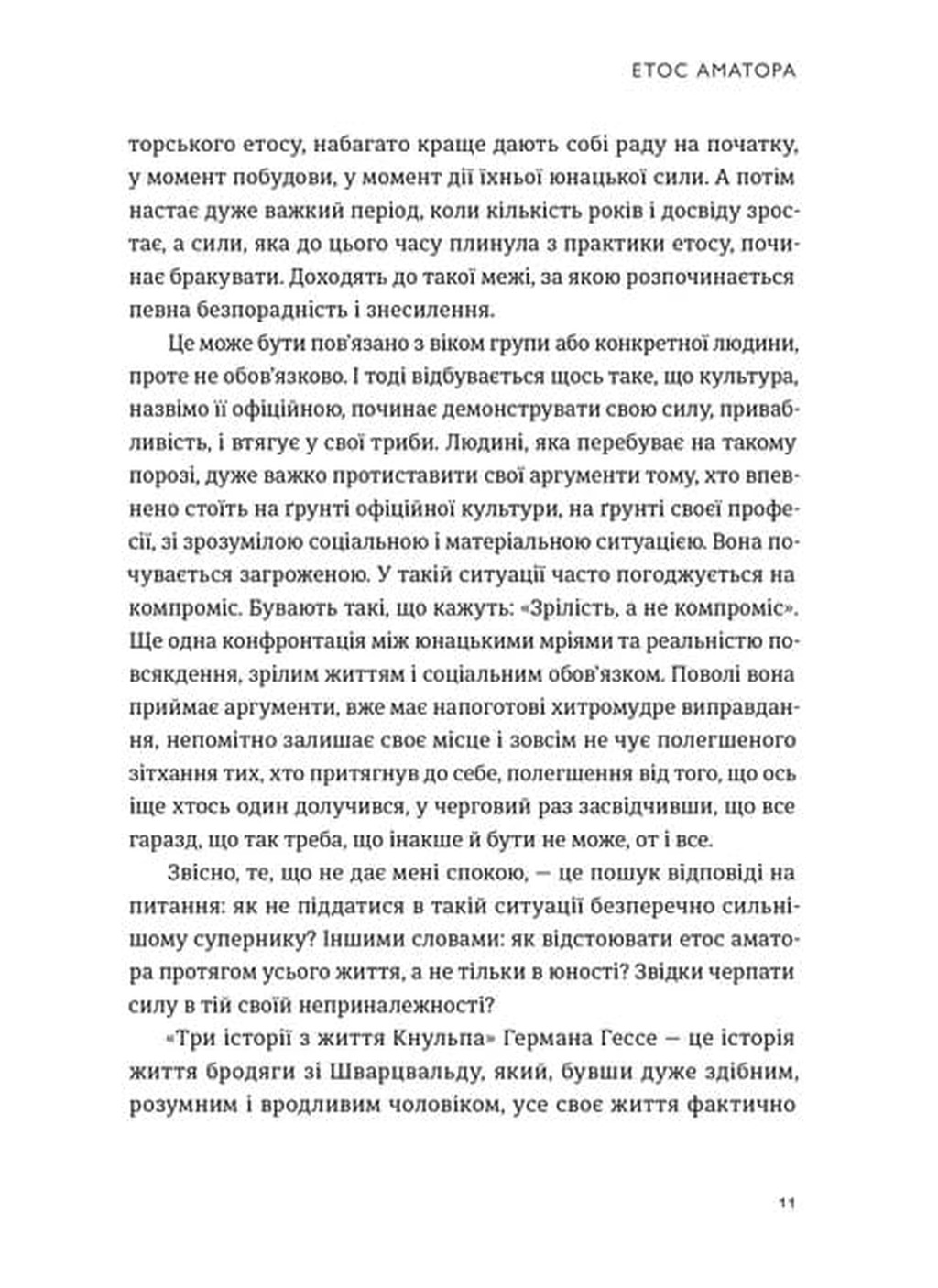 ЕТОС АМАТОРА

торського етосу, набагато краще дають собі раду на початку, у момент побудови, у момент дії їхньої юнацької сили. А потім настає дуже важкий період, коли кількість років і досвіду зростає, а сили, яка до цього часу плинула з практики етосу, починає бракувати. Доходять до такої межі, за якою розпочинається певна безпорадність і знесилення.

Це може бути пов'язано з віком групи або конкретної людини, проте не обов'язково. І тоді відбувається щось таке, що культура, назвімо її офіційною, починає демонструвати свою силу, привабливість, і втягує у свої триби. Людині, яка перебуває на такому порозі, дуже важко протиставити свої аргументи тому, хто впевнено стоїть на ґрунті офіційної культури, на ґрунті своєї професії, зі зрозумілою соціальною і матеріальною ситуацією. Вона почувається загроженою. У такій ситуації часто погоджується на компроміс. Бувають такі, що кажуть: «Зрілість, а не компроміс». Ще одна конфронтація між юнацькими мріями та реальністю повсякдення, зрілим життям і соціальним обов'язком. Поволі вона приймає аргументи, вже має напоготові хитромудре виправдання, непомітно залишає своє місце і зовсім не чує полегшеного зітхання тих, хто притягнув до себе, полегшення від того, що ось іще хтось один долучився, у черговий раз засвідчивши, що все гаразд, що так треба, що інакше й бути не може, от і все.

Звісно, те, що не дає мені спокою, — це пошук відповіді на питання: як не піддатися в такій ситуації безперечно сильнішому супернику? Іншими словами: як відстоювати етос аматора протягом усього життя, а не тільки в юності? Звідки черпати силу в тій своїй неприналежності?

«Три історії з життя Кнульпа» Германа Гессе — це історія життя бродяги зі Шварцвальду, який, бувши дуже здібним, розумним і вродливим чоловіком, усе своє життя фактично

11